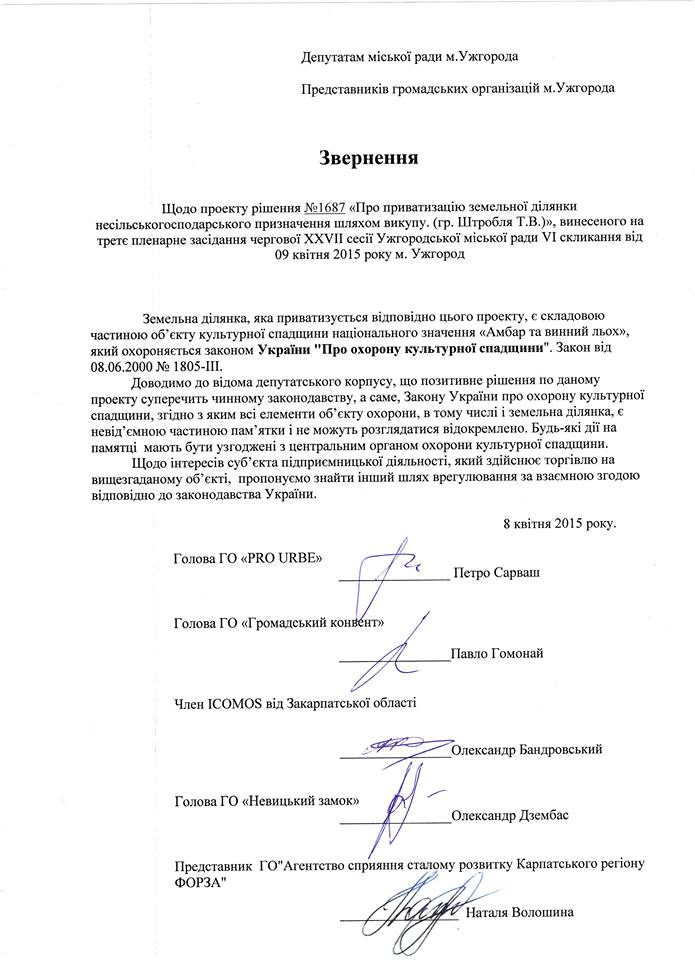 Депутатам міської ради м.Ужгорода

Представників громадських організацій м.Ужгорода

Звернення

Щодо проекту рішення №1687 «Про приватизацію земельної ділянки несільськогосподарського призначення шляхом викупу. (гр. Штробля Т.В.)», винесеного на третє пленарне засідання чергової XXVII сесії Ужгородської міської ради VI скликання від 09 квітня 2015 року м. Ужгород

Земельна ділянка, яка приватизується відповідно цього проекту, є складовою частиною об'єкту культурної спадщини національного значення «Амбар та винний льох», який охороняється законом України "Про охорону культурної спадщини". Закон від 08.06.2000 № 1805-III.

Доводимо до відома депутатського корпусу, що позитивне рішення по даному проекту суперечить чинному законодавству, а саме, Закону України про охорону культурної спадщини, згідно з яким всі елементи об'єкту охорони, в тому числі і земельна ділянка, є невід'ємною частиною пам'ятки і не можуть розглядатися відокремлено. Будь-які дії на памятці мають бути узгоджені з центральним органом охорони культурної спадщини.

Щодо інтересів суб'єкта підприємницької діяльності, який здійснює торгівлю на вищезгаданому об'єкті, пропонуємо знайти інший шлях врегулювання за взаємною згодою відповідно до законодавства України.

8 квітня 2015 року.

Голова ГО «PRO URBE» Петро Сарваш

Голова ГО «Громадський конвент» Павло Гомонай

Член ICOMOS від Закарпатської області

Олександр Бандровський

Голова ГО «Невицький замок» Олександр Дзембас

Представник ГО"Агентство сприяння сталому розвитку Карпатського регіону ФОРЗА"

Наталя Волошина